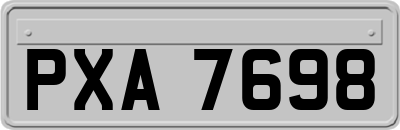 PXA 7698